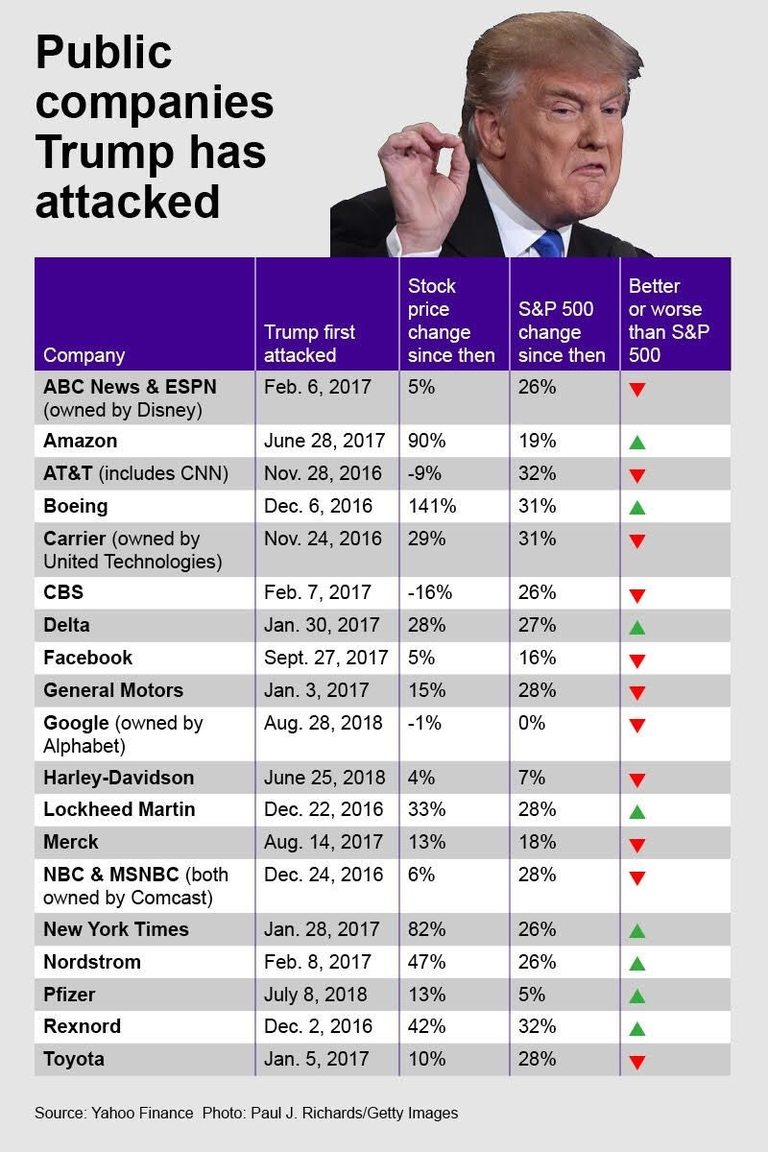 Public companies Trump has attacked

| Company | Trump first attacked | Stock price change since then | S&P 500 change since then | Better or worse than S&P 500 |
|---|---|---|---|---|
| ABC News & ESPN (owned by Disney) | Feb. 6, 2017 | 5% | 26% | ▼ |
| Amazon | June 28, 2017 | 90% | 19% | ▲ |
| AT&T (includes CNN) | Nov. 28, 2016 | -9% | 32% | ▼ |
| Boeing | Dec. 6, 2016 | 141% | 31% | ▲ |
| Carrier (owned by United Technologies) | Nov. 24, 2016 | 29% | 31% | ▼ |
| CBS | Feb. 7, 2017 | -16% | 26% | ▼ |
| Delta | Jan. 30, 2017 | 28% | 27% | ▲ |
| Facebook | Sept. 27, 2017 | 5% | 16% | ▼ |
| General Motors | Jan. 3, 2017 | 15% | 28% | ▼ |
| Google (owned by Alphabet) | Aug. 28, 2018 | -1% | 0% | ▼ |
| Harley-Davidson | June 25, 2018 | 4% | 7% | ▼ |
| Lockheed Martin | Dec. 22, 2016 | 33% | 28% | ▲ |
| Merck | Aug. 14, 2017 | 13% | 18% | ▼ |
| NBC & MSNBC (both owned by Comcast) | Dec. 24, 2016 | 6% | 28% | ▼ |
| New York Times | Jan. 28, 2017 | 82% | 26% | ▲ |
| Nordstrom | Feb. 8, 2017 | 47% | 26% | ▲ |
| Pfizer | July 8, 2018 | 13% | 5% | ▲ |
| Rexnord | Dec. 2, 2016 | 42% | 32% | ▲ |
| Toyota | Jan. 5, 2017 | 10% | 28% | ▼ |

Source: Yahoo Finance Photo: Paul J. Richards/Getty Images